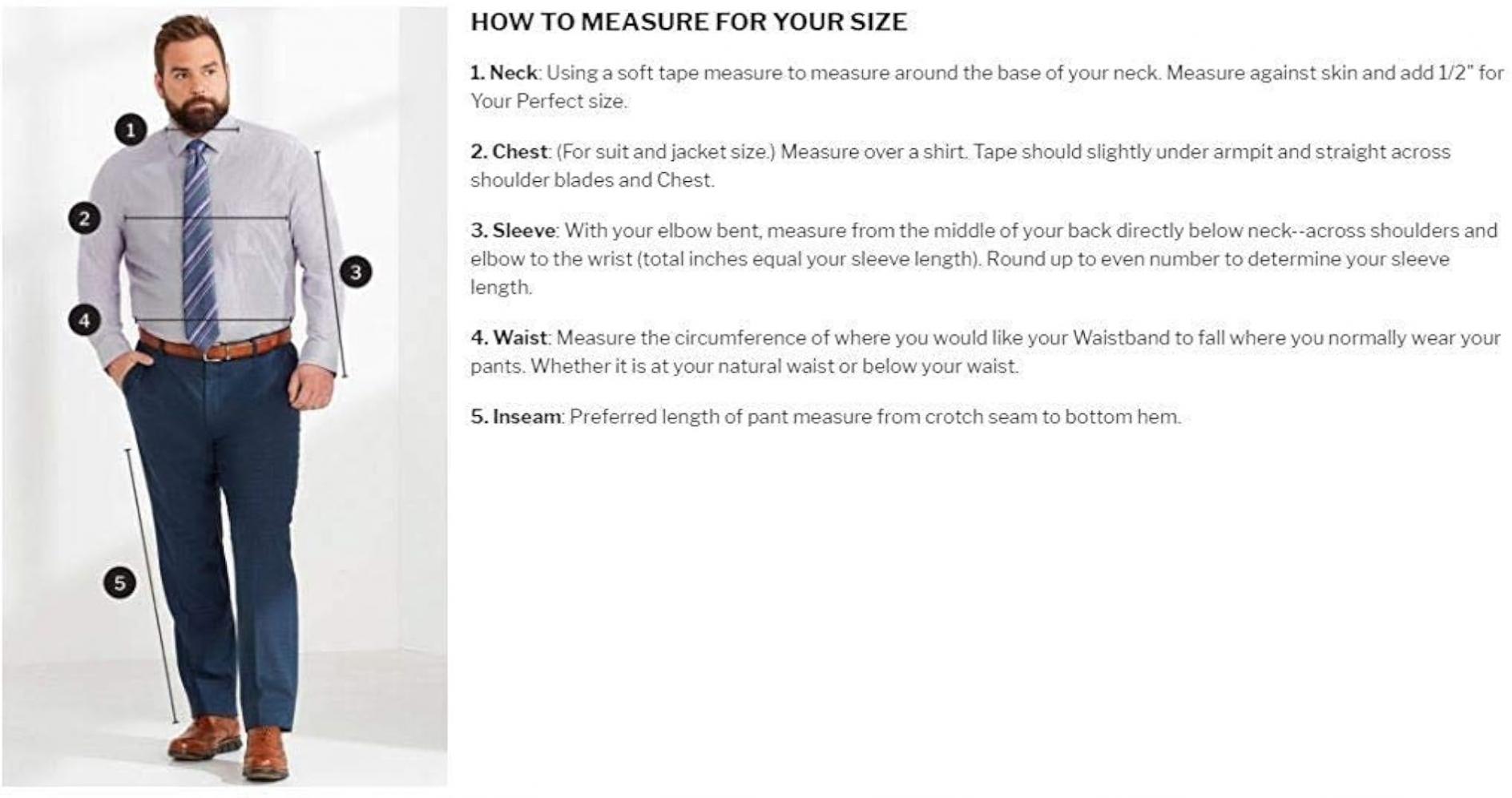 1

2

3

4

5

HOW TO MEASURE FOR YOUR SIZE

1. Neck: Using a soft tape measure to measure around the base of your neck. Measure against skin and add 1/2" for Your Perfect size.

2. Chest: (For suit and jacket size.) Measure over a shirt. Tape should slightly under armpit and straight across shoulder blades and Chest.

3. Sleeve: With your elbow bent, measure from the middle of your back directly below neck--across shoulders and elbow to the wrist (total inches equal your sleeve length). Round up to even number to determine your sleeve length.

4. Waist: Measure the circumference of where you would like your Waistband to fall where you normally wear your pants. Whether it is at your natural waist or below your waist.

5. Inseam: Preferred length of pant measure from crotch seam to bottom hem.